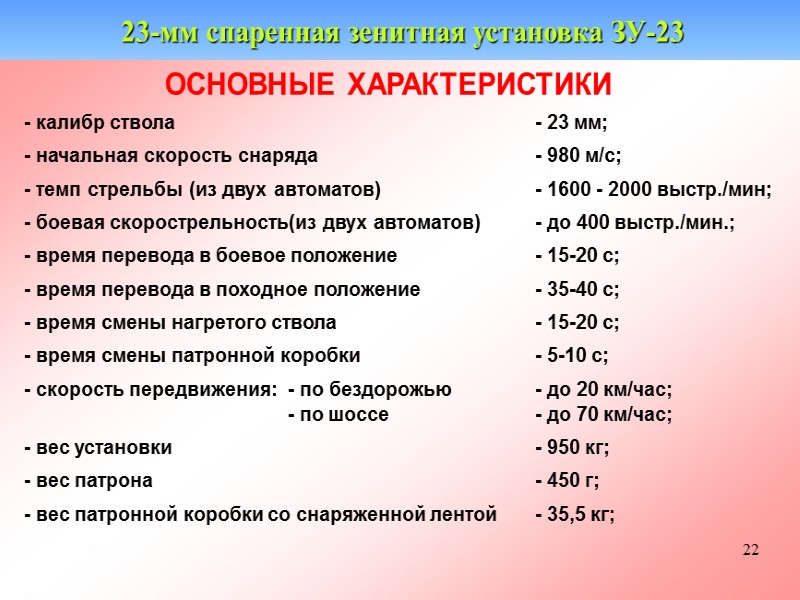 23-мм спаренная зенитная установка ЗУ-23

ОСНОВНЫЕ ХАРАКТЕРИСТИКИ

- калибр ствола - 23 мм;
- начальная скорость снаряда - 980 м/с;
- темп стрельбы (из двух автоматов) - 1600 - 2000 выстр./мин;
- боевая скорострельность(из двух автоматов) - до 400 выстр./мин.;
- время перевода в боевое положение - 15-20 с;
- время перевода в походное положение - 35-40 с;
- время смены нагретого ствола - 15-20 с;
- время смены патронной коробки - 5-10 с;
- скорость передвижения: - по бездорожью - до 20 км/час;
- по шоссе - до 70 км/час;
- вес установки - 950 кг;
- вес патрона - 450 г;
- вес патронной коробки со снаряженной лентой - 35,5 кг;

22